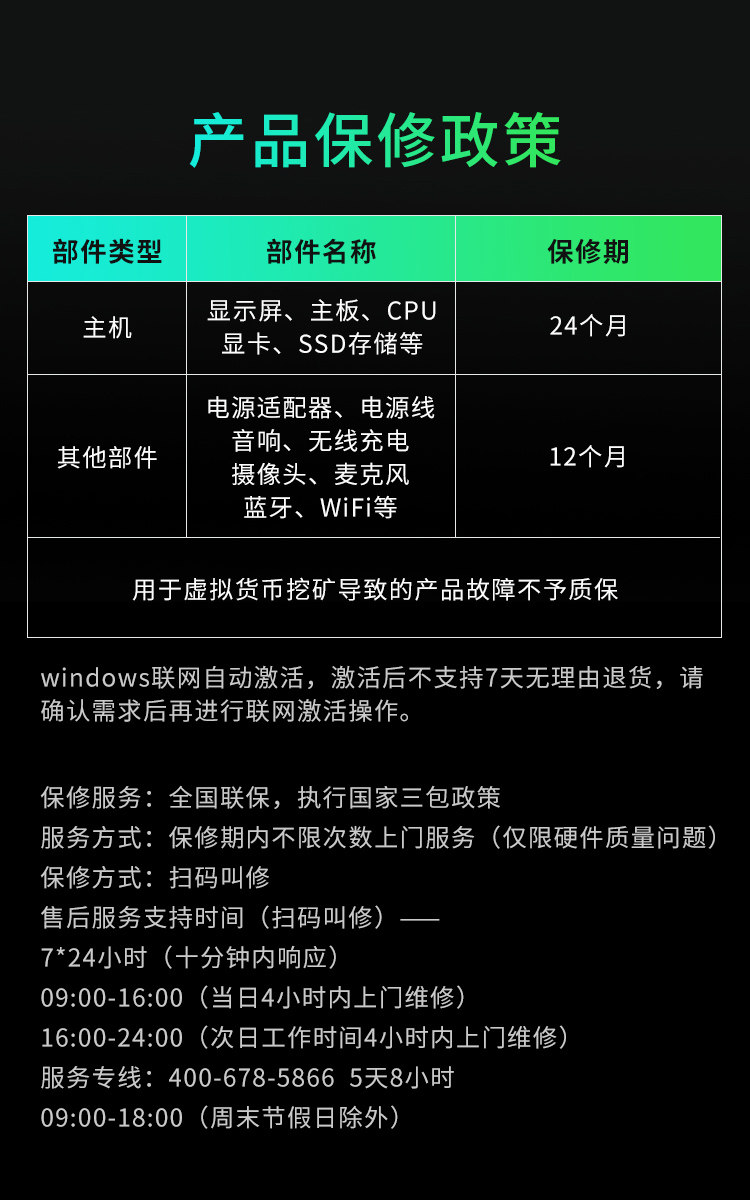 产品保修政策

| 部件类型 | 部件名称 | 保修期 |
|---|---|---|
| 主机 | 显示屏、主板、CPU 显卡、SSD存储等 | 24个月 |
| 其他部件 | 电源适配器、电源线 音响、无线充电 摄像头、麦克风 蓝牙、WiFi等 | 12个月 |
| 用于虚拟货币挖矿导致的产品故障不予质保 | | |

windows联网自动激活，激活后不支持7天无理由退货，请确认需求后再进行联网激活操作。

保修服务：全国联保，执行国家三包政策
服务方式：保修期内不限次数上门服务（仅限硬件质量问题）
保修方式：扫码叫修
售后服务支持时间（扫码叫修）——
7*24小时（十分钟内响应）
09:00-16:00（当日4小时内上门维修）
16:00-24:00（次日工作时间4小时内上门维修）
服务专线：400-678-5866 5天8小时
09:00-18:00（周末节假日除外）